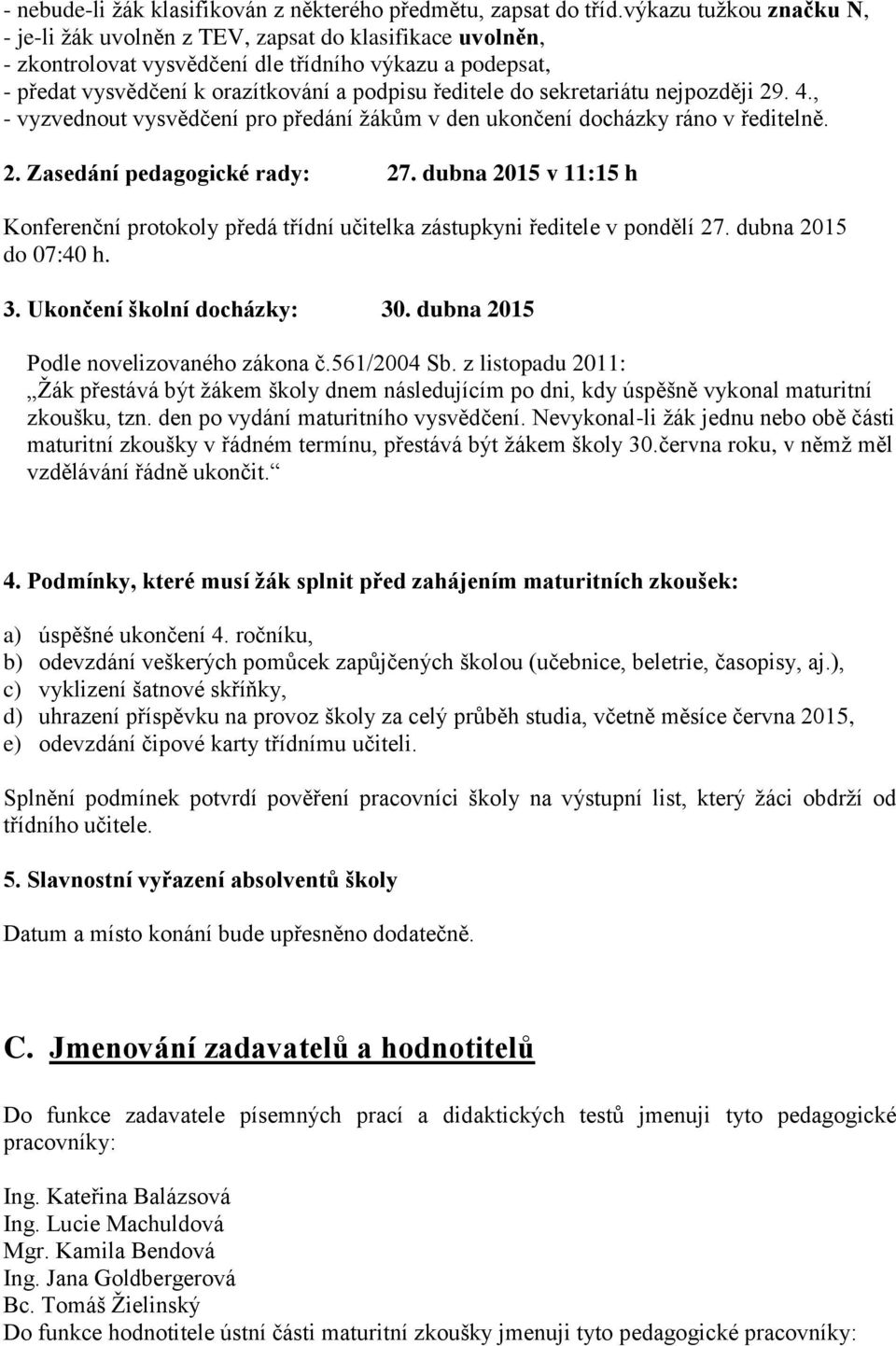 - nebude-li žák klasifikován z některého předmětu, zapsat do tříd.výkazu tužkou značku N,
- je-li žák uvolněn z TEV, zapsat do klasifikace uvolněn,
- zkontrolovat vysvědčení dle třídního výkazu a podepsat,
- předat vysvědčení k orazítkování a podpisu ředitele do sekretariátu nejpozději 29. 4.,
- vyzvednout vysvědčení pro předání žákům v den ukončení docházky ráno v ředitelně.

2. Zasedání pedagogické rady: 27. dubna 2015 v 11:15 h

Konferenční protokoly předá třídní učitelka zástupkyni ředitele v pondělí 27. dubna 2015 do 07:40 h.

3. Ukončení školní docházky: 30. dubna 2015

Podle novelizovaného zákona č.561/2004 Sb. z listopadu 2011:
„Žák přestává být žákem školy dnem následujícím po dni, kdy úspěšně vykonal maturitní zkoušku, tzn. den po vydání maturitního vysvědčení. Nevykonal-li žák jednu nebo obě části maturitní zkoušky v řádném termínu, přestává být žákem školy 30.června roku, v němž měl vzdělávání řádně ukončit.“

4. Podmínky, které musí žák splnit před zahájením maturitních zkoušek:

a) úspěšné ukončení 4. ročníku,
b) odevzdání veškerých pomůcek zapůjčených školou (učebnice, beletrie, časopisy, aj.),
c) vyklizení šatnové skříňky,
d) uhrazení příspěvku na provoz školy za celý průběh studia, včetně měsíce června 2015,
e) odevzdání čipové karty třídnímu učiteli.

Splnění podmínek potvrdí pověření pracovníci školy na výstupní list, který žáci obdrží od třídního učitele.

5. Slavnostní vyřazení absolventů školy

Datum a místo konání bude upřesněno dodatečně.

C. Jmenování zadavatelů a hodnotitelů

Do funkce zadavatele písemných prací a didaktických testů jmenuji tyto pedagogické pracovníky:

Ing. Kateřina Balázsová
Ing. Lucie Machuldová
Mgr. Kamila Bendová
Ing. Jana Goldbergerová
Bc. Tomáš Želinský
Do funkce hodnotitele ústní části maturitní zkoušky jmenuji tyto pedagogické pracovníky: